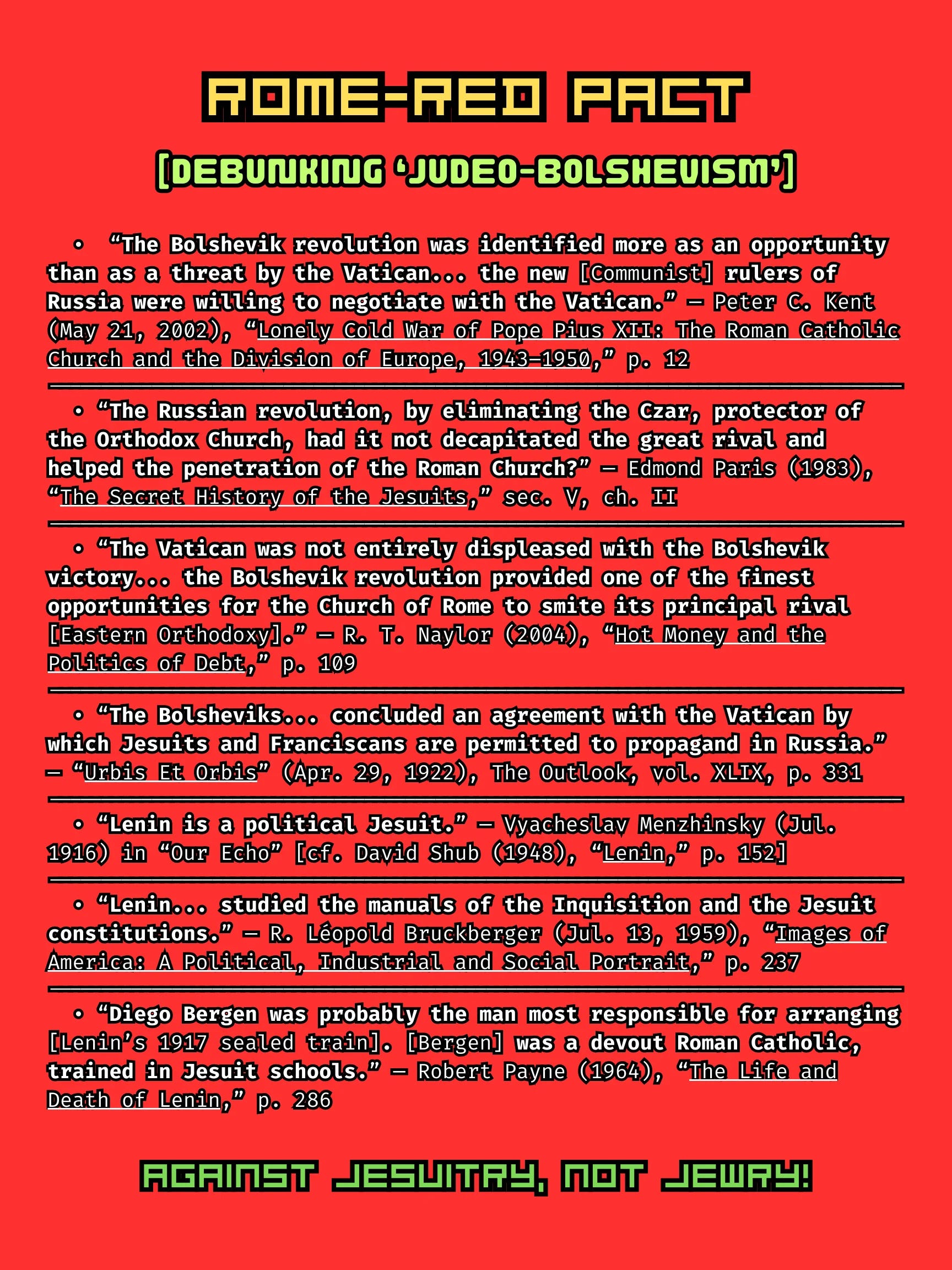 ROME-RED PACT

[DEBUNKING 'JUDEO-BOLSHEVISM']

• "The Bolshevik revolution was identified more as an opportunity than as a threat by the Vatican... the new [Communist] rulers of Russia were willing to negotiate with the Vatican." — Peter C. Kent (May 21, 2002), "Lonely Cold War of Pope Pius XII: The Roman Catholic Church and the Division of Europe, 1943–1950," p. 12

• "The Russian revolution, by eliminating the Czar, protector of the Orthodox Church, had it not decapitated the great rival and helped the penetration of the Roman Church?" — Edmond Paris (1983), "The Secret History of the Jesuits," sec. V, ch. II

• "The Vatican was not entirely displeased with the Bolshevik victory... the Bolshevik revolution provided one of the finest opportunities for the Church of Rome to smite its principal rival [Eastern Orthodoxy]." — R. T. Naylor (2004), "Hot Money and the Politics of Debt," p. 109

• "The Bolsheviks... concluded an agreement with the Vatican by which Jesuits and Franciscans are permitted to propagand in Russia." — "Urbis Et Orbis" (Apr. 29, 1922), The Outlook, vol. XLIX, p. 331

• "Lenin is a political Jesuit." — Vyacheslav Menzhinsky (Jul. 1916) in "Our Echo" [cf. David Shub (1948), "Lenin," p. 152]

• "Lenin... studied the manuals of the Inquisition and the Jesuit constitutions." — R. Léopold Bruckberger (Jul. 13, 1959), "Images of America: A Political, Industrial and Social Portrait," p. 237

• "Diego Bergen was probably the man most responsible for arranging [Lenin's 1917 sealed train]. [Bergen] was a devout Roman Catholic, trained in Jesuit schools." — Robert Payne (1964), "The Life and Death of Lenin," p. 286

AGAINST JESUITRY, NOT JEWRY!